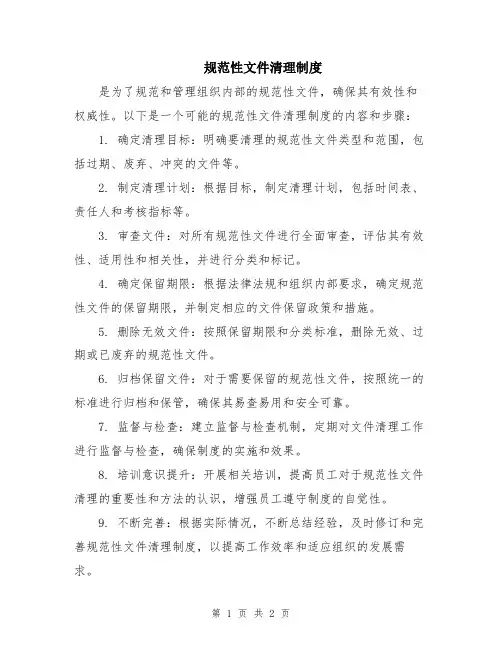 规范性文件清理制度

是为了规范和管理组织内部的规范性文件，确保其有效性和权威性。以下是一个可能的规范性文件清理制度的内容和步骤：

1. 确定清理目标：明确要清理的规范性文件类型和范围，包括过期、废弃、冲突的文件等。

2. 制定清理计划：根据目标，制定清理计划，包括时间表、责任人和考核指标等。

3. 审查文件：对所有规范性文件进行全面审查，评估其有效性、适用性和相关性，并进行分类和标记。

4. 确定保留期限：根据法律法规和组织内部要求，确定规范性文件的保留期限，并制定相应的文件保留政策和措施。

5. 删除无效文件：按照保留期限和分类标准，删除无效、过期或已废弃的规范性文件。

6. 归档保留文件：对于需要保留的规范性文件，按照统一的标准进行归档和保管，确保其易查易用和安全可靠。

7. 监督与检查：建立监督与检查机制，定期对文件清理工作进行监督与检查，确保制度的实施和效果。

8. 培训意识提升：开展相关培训，提高员工对于规范性文件清理的重要性和方法的认识，增强员工遵守制度的自觉性。

9. 不断完善：根据实际情况，不断总结经验，及时修订和完善规范性文件清理制度，以提高工作效率和适应组织的发展需求。

第 1 页 共 2 页